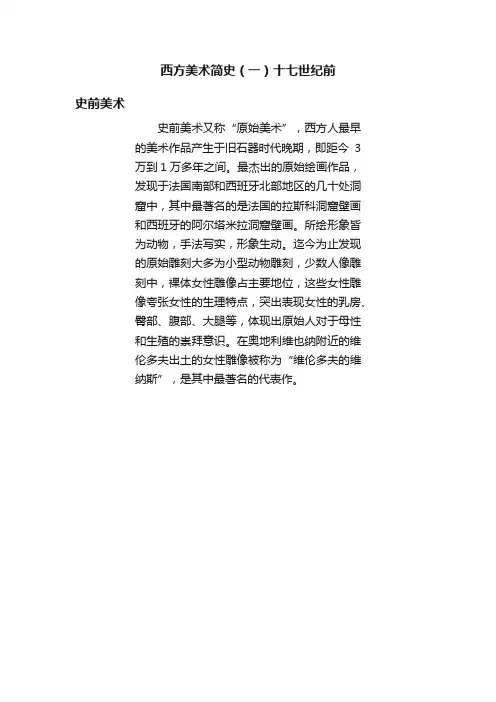 西方美术简史（一）十七世纪前

史前美术

史前美术又称“原始美术”，西方人最早的美术作品产生于旧石器时代晚期，即距今 3 万到 1 万多年之间。最杰出的原始绘画作品，发现于法国南部和西班牙北部地区的几十处洞窟中，其中最著名的是法国的拉斯科洞窟壁画和西班牙的阿尔塔米拉洞窟壁画。所绘形象皆为动物，手法写实，形象生动。迄今为止发现的原始雕刻大多为小型动物雕刻，少数人像雕刻中，裸体女性雕像占主要地位，这些女性雕像夸张女性的生理特点，突出表现女性的乳房、臀部、腹部、大腿等，体现出原始人对于母性和生殖的崇拜意识。在奥地利维也纳附近的维伦多夫出土的女性雕像被称为“维伦多夫的维纳斯”，是其中最著名的代表作。